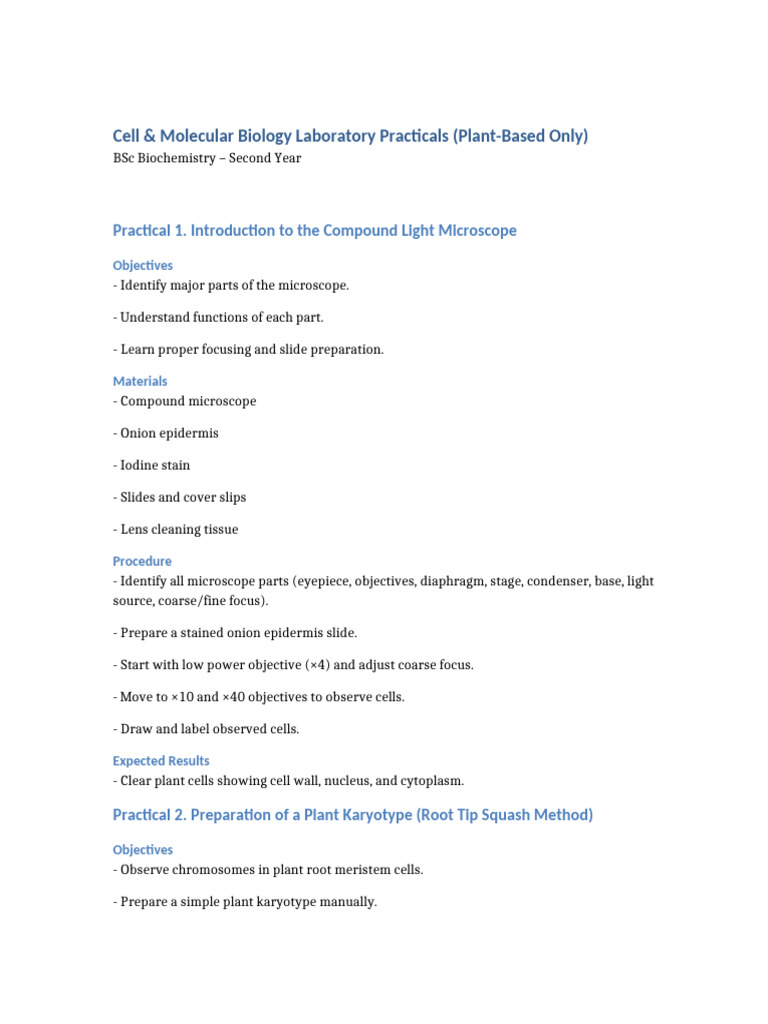 Cell & Molecular Biology Laboratory Practicals (Plant-Based Only)
BSc Biochemistry – Second Year

Practical 1. Introduction to the Compound Light Microscope

Objectives
- Identify major parts of the microscope.

- Understand functions of each part.

- Learn proper focusing and slide preparation.

Materials
- Compound microscope

- Onion epidermis

- Iodine stain

- Slides and cover slips

- Lens cleaning tissue

Procedure
- Identify all microscope parts (eyepiece, objectives, diaphragm, stage, condenser, base, light source, coarse/fine focus).

- Prepare a stained onion epidermis slide.

- Start with low power objective (×4) and adjust coarse focus.

- Move to ×10 and ×40 objectives to observe cells.

- Draw and label observed cells.

Expected Results
- Clear plant cells showing cell wall, nucleus, and cytoplasm.

Practical 2. Preparation of a Plant Karyotype (Root Tip Squash Method)

Objectives
- Observe chromosomes in plant root meristem cells.

- Prepare a simple plant karyotype manually.